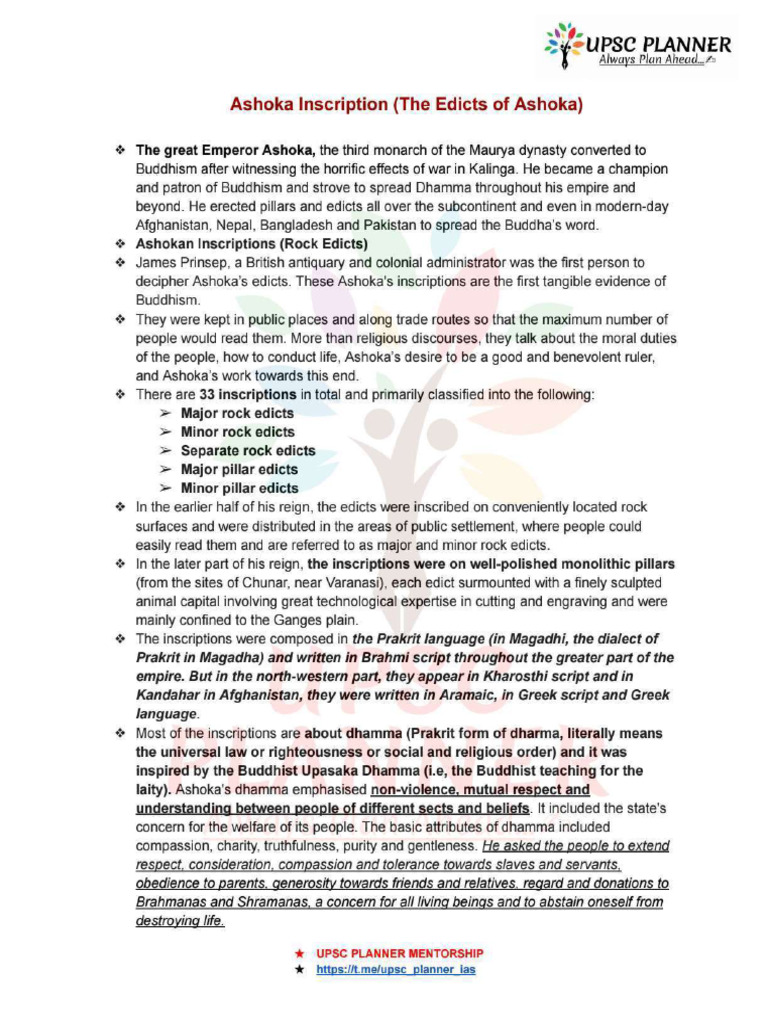 UPSC PLANNER
Always Plan Ahead...

Ashoka Inscription (The Edicts of Ashoka)

❖ The great Emperor Ashoka, the third monarch of the Maurya dynasty converted to Buddhism after witnessing the horrific effects of war in Kalinga. He became a champion and patron of Buddhism and strove to spread Dhamma throughout his empire and beyond. He erected pillars and edicts all over the subcontinent and even in modern-day Afghanistan, Nepal, Bangladesh and Pakistan to spread the Buddha's word.
❖ Ashokan Inscriptions (Rock Edicts)
❖ James Prinsep, a British antiquary and colonial administrator was the first person to decipher Ashoka's edicts. These Ashoka's inscriptions are the first tangible evidence of Buddhism.
❖ They were kept in public places and along trade routes so that the maximum number of people would read them. More than religious discourses, they talk about the moral duties of the people, how to conduct life, Ashoka's desire to be a good and benevolent ruler, and Ashoka's work towards this end.
❖ There are 33 inscriptions in total and primarily classified into the following:
➢ Major rock edicts
➢ Minor rock edicts
➢ Separate rock edicts
➢ Major pillar edicts
➢ Minor pillar edicts
❖ In the earlier half of his reign, the edicts were inscribed on conveniently located rock surfaces and were distributed in the areas of public settlement, where people could easily read them and are referred to as major and minor rock edicts.
❖ In the later part of his reign, the inscriptions were on well-polished monolithic pillars (from the sites of Chunar, near Varanasi), each edict surmounted with a finely sculpted animal capital involving great technological expertise in cutting and engraving and were mainly confined to the Ganges plain.
❖ The inscriptions were composed in the Prakrit language (in Magadhi, the dialect of Prakrit in Magadha) and written in Brahmi script throughout the greater part of the empire. But in the north-western part, they appear in Kharosthi script and in Kandahar in Afghanistan, they were written in Aramaic, in Greek script and Greek language.
❖ Most of the inscriptions are about dhamma (Prakrit form of dharma, literally means the universal law or righteousness or social and religious order) and it was inspired by the Buddhist Upasaka Dhamma (i.e, the Buddhist teaching for the laity). Ashoka's dhamma emphasised non-violence, mutual respect and understanding between people of different sects and beliefs. It included the state's concern for the welfare of its people. The basic attributes of dhamma included compassion, charity, truthfulness, purity and gentleness. He asked the people to extend respect, consideration, compassion and tolerance towards slaves and servants, obedience to parents, generosity towards friends and relatives, regard and donations to Brahmanas and Shramanas, a concern for all living beings and to abstain oneself from destroying life.

★ UPSC PLANNER MENTORSHIP
★ https://t.me/upsc_planner_ias